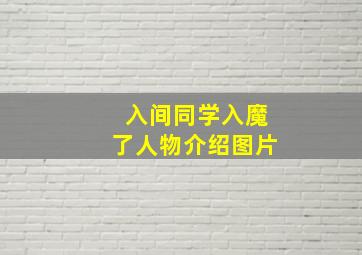 入间同学入魔了人物介绍图片